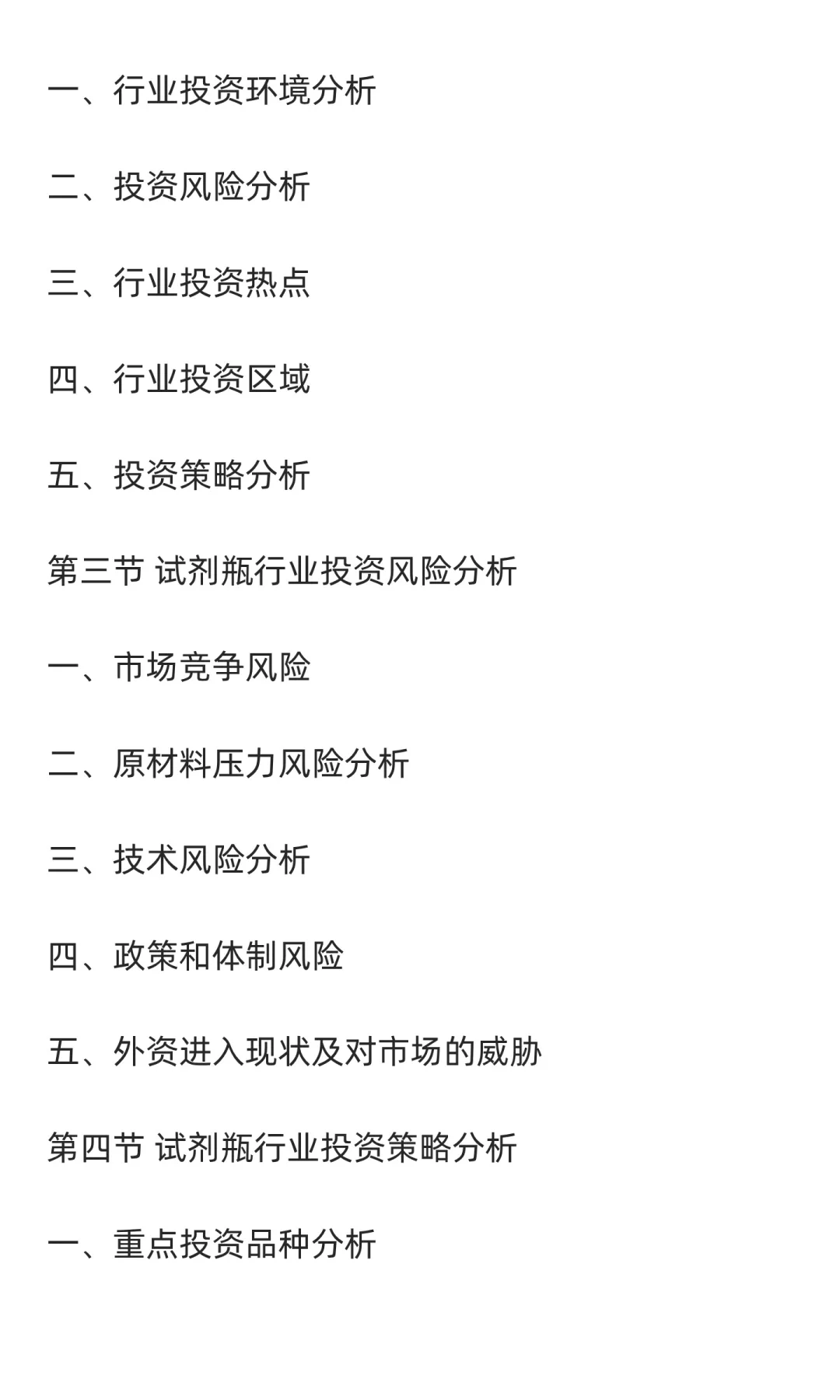 一、行业投资环境分析

二、投资风险分析

三、行业投资热点

四、行业投资区域

五、投资策略分析

第三节 试剂瓶行业投资风险分析

一、市场竞争风险

二、原材料压力风险分析

三、技术风险分析

四、政策和体制风险

五、外资进入现状及对市场的威胁

第四节 试剂瓶行业投资策略分析

一、重点投资品种分析